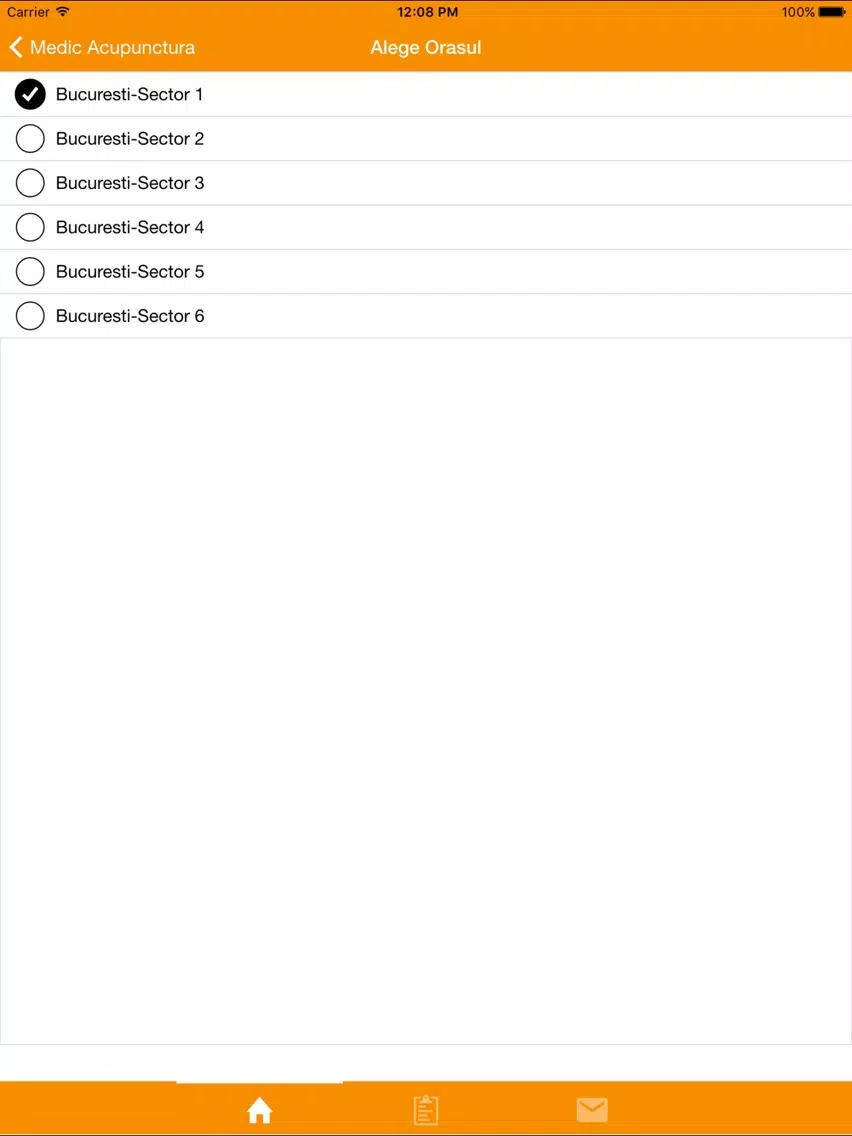 Carrier 12:08 PM 100%

Medic Acupunctura Alege Orasul

Bucuresti-Sector 1

Bucuresti-Sector 2

Bucuresti-Sector 3

Bucuresti-Sector 4

Bucuresti-Sector 5

Bucuresti-Sector 6